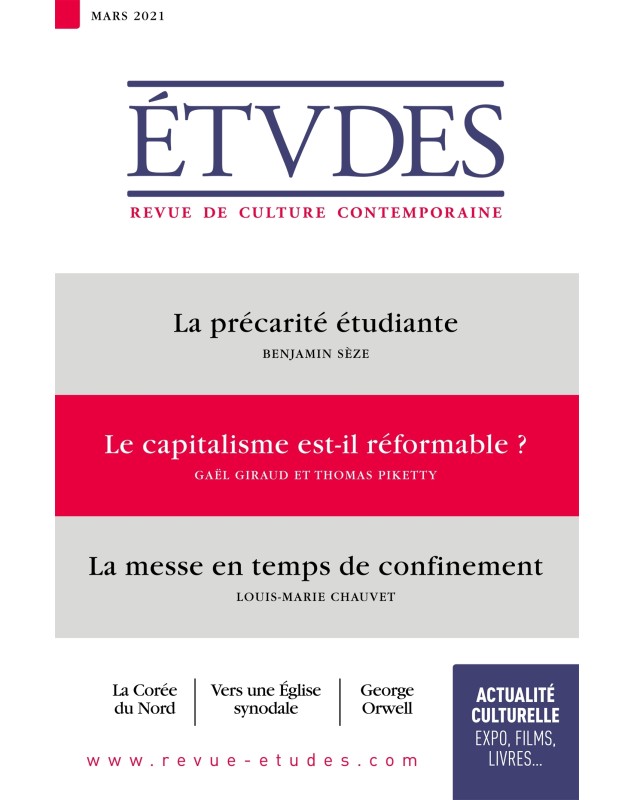 MARS 2021

ÉTVDES

REVUE DE CULTURE CONTEMPORAINE

La précarité étudiante

BENJAMIN SÈZE

Le capitalisme est-il réformable ?

GAËL GIRAUD ET THOMAS PIKETTY

La messe en temps de confinement

LOUIS-MARIE CHAUVET

La Corée du Nord

Vers une Église synodale

George Orwell

ACTUALITÉ CULTURELLE

EXPO, FILMS, LIVRES...

www.revue-etudes.com